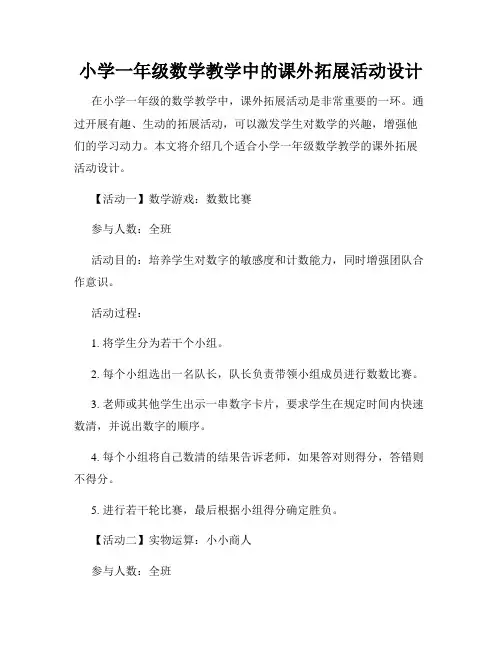 小学一年级数学教学中的课外拓展活动设计

在小学一年级的数学教学中，课外拓展活动是非常重要的一环。通过开展有趣、生动的拓展活动，可以激发学生对数学的兴趣，增强他们的学习动力。本文将介绍几个适合小学一年级数学教学的课外拓展活动设计。

【活动一】数学游戏：数数比赛

参与人数：全班

活动目的：培养学生对数字的敏感度和计数能力，同时增强团队合作意识。

活动过程：

1. 将学生分为若干个小组。

2. 每个小组选出一名队长，队长负责带领小组成员进行数数比赛。

3. 老师或其他学生出示一串数字卡片，要求学生在规定时间内快速数清，并说出数字的顺序。

4. 每个小组将自己数清的结果告诉老师，如果答对则得分，答错则不得分。

5. 进行若干轮比赛，最后根据小组得分确定胜负。

【活动二】实物运算：小小商人

参与人数：全班